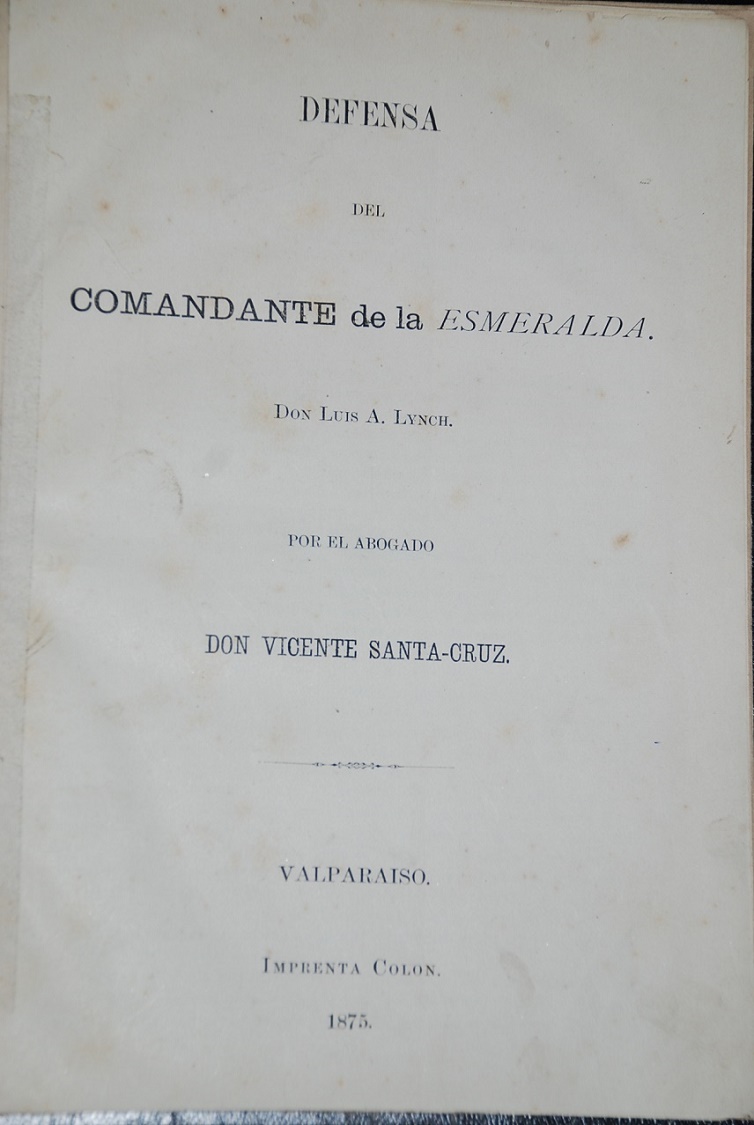 DEFENSA

DEL

COMANDANTE de la ESMERALDA.

Don Luis A. Lynch.

POR EL ABOGADO

DON VICENTE SANTA-CRUZ.

VALPARAISO.

Imprenta Colon.

1875.